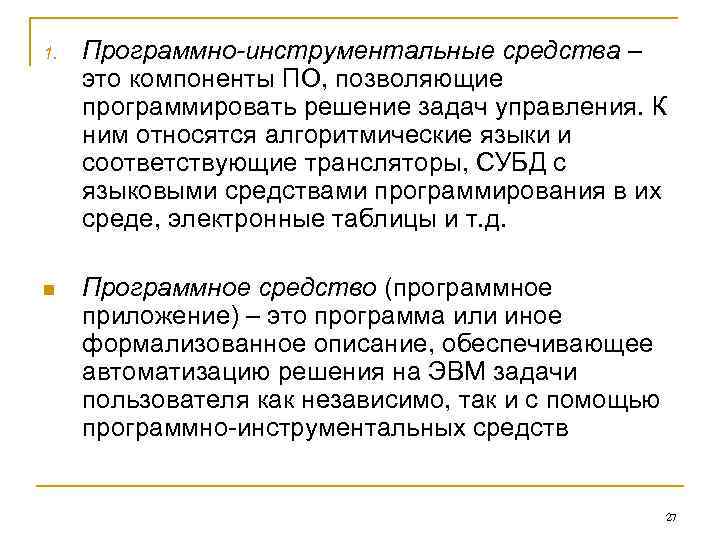 1. Программно-инструментальные средства – это компоненты ПО, позволяющие программировать решение задач управления. К ним относятся алгоритмические языки и соответствующие трансляторы, СУБД с языковыми средствами программирования в их среде, электронные таблицы и т.д.

Программное средство (программное приложение) – это программа или иное формализованное описание, обеспечивающее автоматизацию решения на ЭВМ задачи пользователя как независимо, так и с помощью программно-инструментальных средств

27